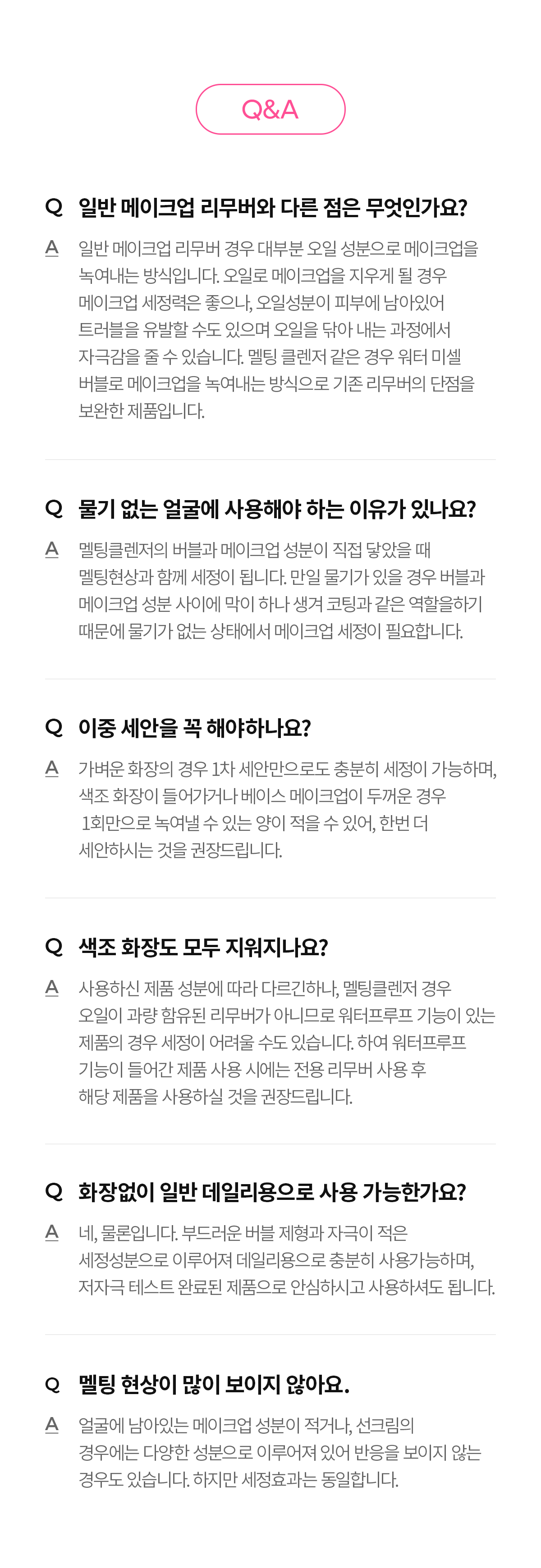 Q&A

Q 일반 메이크업 리무버와 다른 점은 무엇인가요?

A 일반 메이크업 리무버 경우 대부분 오일 성분으로 메이크업을 녹여내는 방식입니다. 오일로 메이크업을 지우게 될 경우 메이크업 세정력은 좋으나, 오일성분이 피부에 남아있어 트러블을 유발할 수도 있으며 오일을 닦아 내는 과정에서 자극감을 줄 수 있습니다. 멜팅 클렌저 같은 경우 워터 미셀 버블로 메이크업을 녹여내는 방식으로 기존 리무버의 단점을 보완한 제품입니다.

Q 물기 없는 얼굴에 사용해야 하는 이유가 있나요?

A 멜팅클렌저의 버블과 메이크업 성분이 직접 닿았을 때 멜팅현상과 함께 세정이 됩니다. 만일 물기가 있을 경우 버블과 메이크업 성분 사이에 막이 하나 생겨 코팅과 같은 역할을하기 때문에 물기가 없는 상태에서 메이크업 세정이 필요합니다.

Q 이중 세안을 꼭 해야하나요?

A 가벼운 화장의 경우 1차 세안만으로도 충분히 세정이 가능하며, 색조 화장이 들어가거나 베이스 메이크업이 두꺼운 경우 1회만으로 녹여낼 수 있는 양이 적을 수 있어, 한번 더 세안하시는 것을 권장드립니다.

Q 색조 화장도 모두 지워지나요?

A 사용하신 제품 성분에 따라 다르긴하나, 멜팅클렌저 경우 오일이 과량 함유된 리무버가 아니므로 워터프루프 기능이 있는 제품의 경우 세정이 어려울 수도 있습니다. 하여 워터프루프 기능이 들어간 제품 사용 시에는 전용 리무버 사용 후 해당 제품을 사용하실 것을 권장드립니다.

Q 화장없이 일반 데일리용으로 사용 가능한가요?

A 네, 물론입니다. 부드러운 버블 제형과 자극이 적은 세정성분으로 이루어져 데일리용으로 충분히 사용가능하며, 저자극 테스트 완료된 제품으로 안심하시고 사용하셔도 됩니다.

Q 멜팅 현상이 많이 보이지 않아요.

A 얼굴에 남아있는 메이크업 성분이 적거나, 선크림의 경우에는 다양한 성분으로 이루어져 있어 반응을 보이지 않는 경우도 있습니다. 하지만 세정효과는 동일합니다.